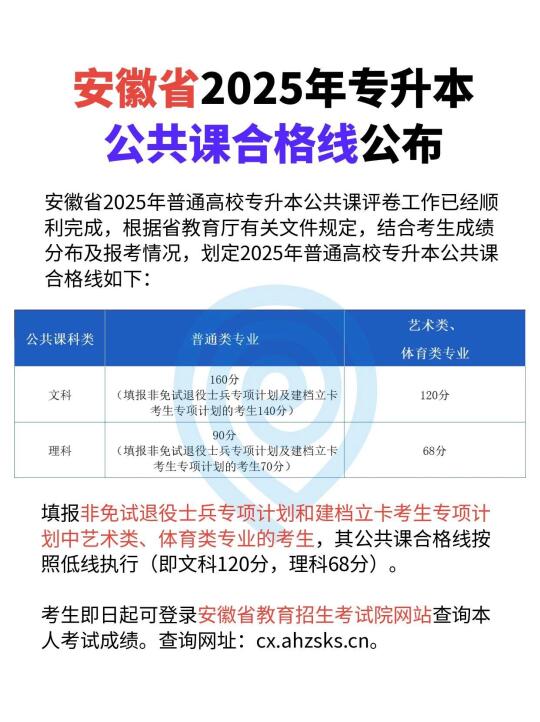 安徽省2025年专升本
公共课合格线公布

安徽省2025年普通高校专升本公共课评卷工作已经顺利完成，根据省教育厅有关文件规定，结合考生成绩分布及报考情况，划定2025年普通高校专升本公共课合格线如下：

| 公共课科类 | 普通类专业 | 艺术类、体育类专业 |
|---|---|---|
| 文科 | 160分（填报非免试退役士兵专项计划及建档立卡考生专项计划的考生140分） | 120分 |
| 理科 | 90分（填报非免试退役士兵专项计划及建档立卡考生专项计划的考生70分） | 68分 |

填报非免试退役士兵专项计划和建档立卡考生专项计划中艺术类、体育类专业的考生，其公共课合格线按照低线执行（即文科120分，理科68分）。

考生即日起可登录安徽省教育招生考试院网站查询本人考试成绩。查询网址：cx.ahzsks.cn。